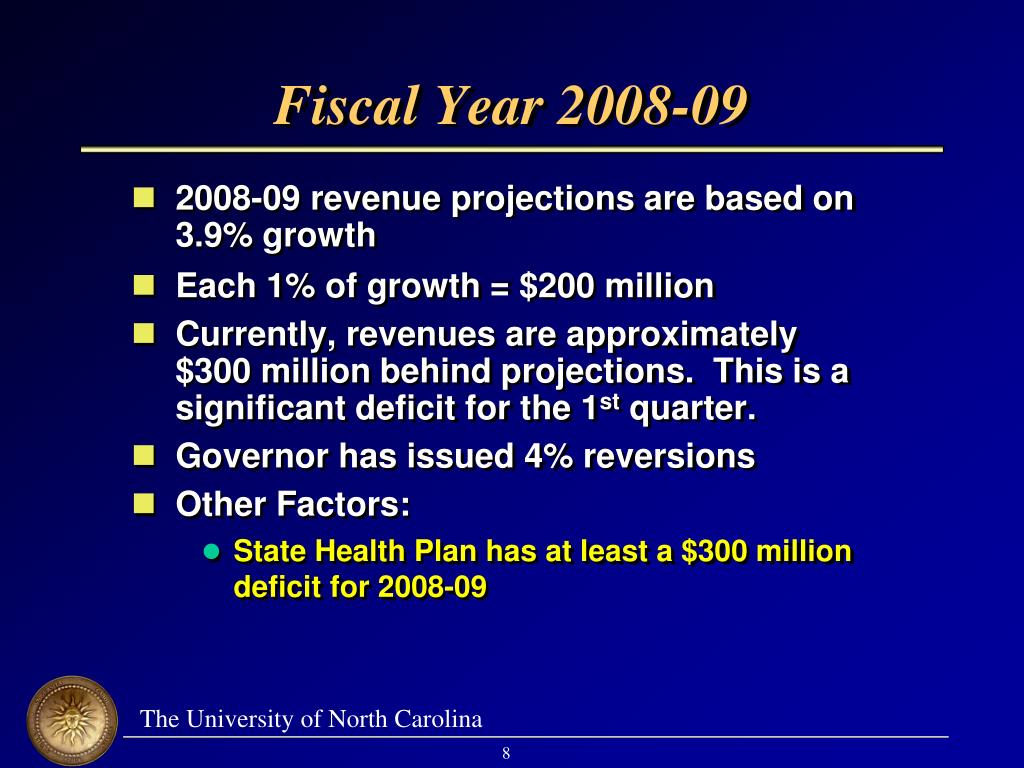 Fiscal Year 2008-09

- 2008-09 revenue projections are based on 3.9% growth
- Each 1% of growth = \$200 million
- Currently, revenues are approximately \$300 million behind projections. This is a significant deficit for the 1$^{st}$ quarter.
- Governor has issued 4% reversions
- Other Factors:
  - State Health Plan has at least a \$300 million deficit for 2008-09

The University of North Carolina

8